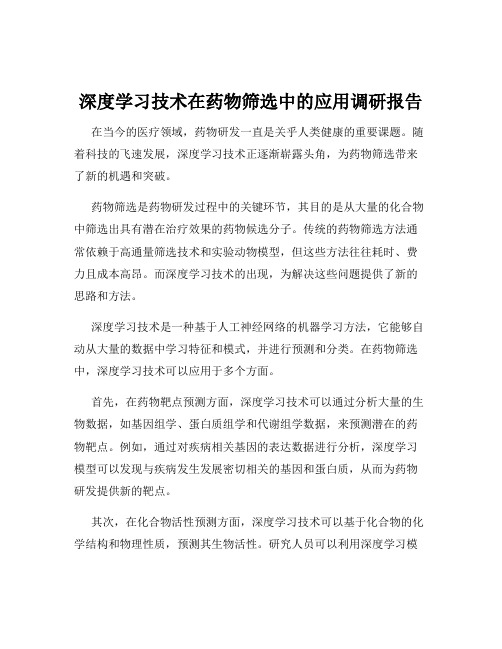 深度学习技术在药物筛选中的应用调研报告

在当今的医疗领域，药物研发一直是关乎人类健康的重要课题。随着科技的飞速发展，深度学习技术正逐渐崭露头角，为药物筛选带来了新的机遇和突破。

药物筛选是药物研发过程中的关键环节，其目的是从大量的化合物中筛选出具有潜在治疗效果的药物候选分子。传统的药物筛选方法通常依赖于高通量筛选技术和实验动物模型，但这些方法往往耗时、费力且成本高昂。而深度学习技术的出现，为解决这些问题提供了新的思路和方法。

深度学习技术是一种基于人工神经网络的机器学习方法，它能够自动从大量的数据中学习特征和模式，并进行预测和分类。在药物筛选中，深度学习技术可以应用于多个方面。

首先，在药物靶点预测方面，深度学习技术可以通过分析大量的生物数据，如基因组学、蛋白质组学和代谢组学数据，来预测潜在的药物靶点。例如，通过对疾病相关基因的表达数据进行分析，深度学习模型可以发现与疾病发生发展密切相关的基因和蛋白质，从而为药物研发提供新的靶点。

其次，在化合物活性预测方面，深度学习技术可以基于化合物的化学结构和物理性质，预测其生物活性。研究人员可以利用深度学习模